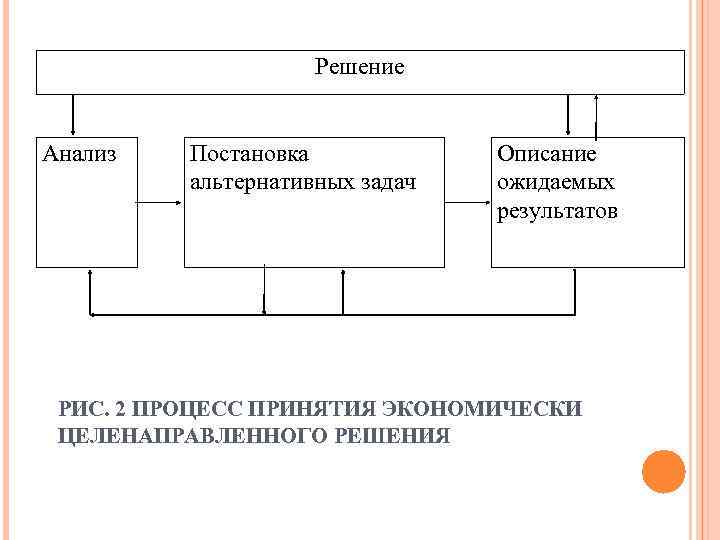 Решение

Анализ

Постановка альтернативных задач

Описание ожидаемых результатов

РИС. 2 ПРОЦЕСС ПРИНЯТИЯ ЭКОНОМИЧЕСКИ ЦЕЛЕНАПРАВЛЕННОГО РЕШЕНИЯ